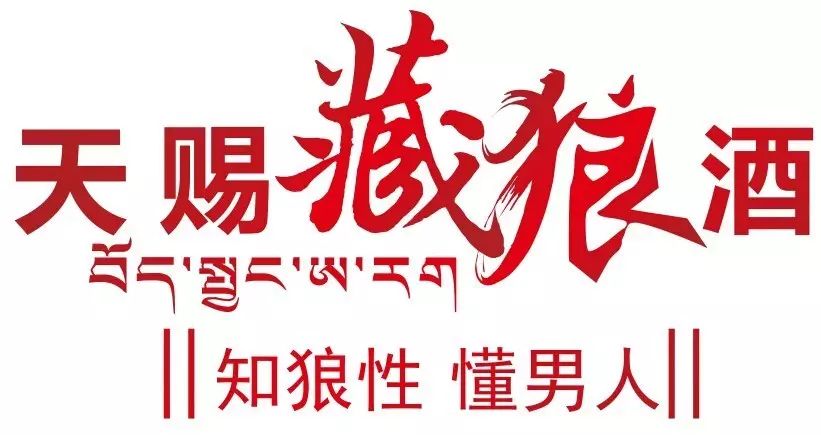 天赐藏狼酒
བོད་སྤྱང་ཨ་རག
知狼性 懂男人